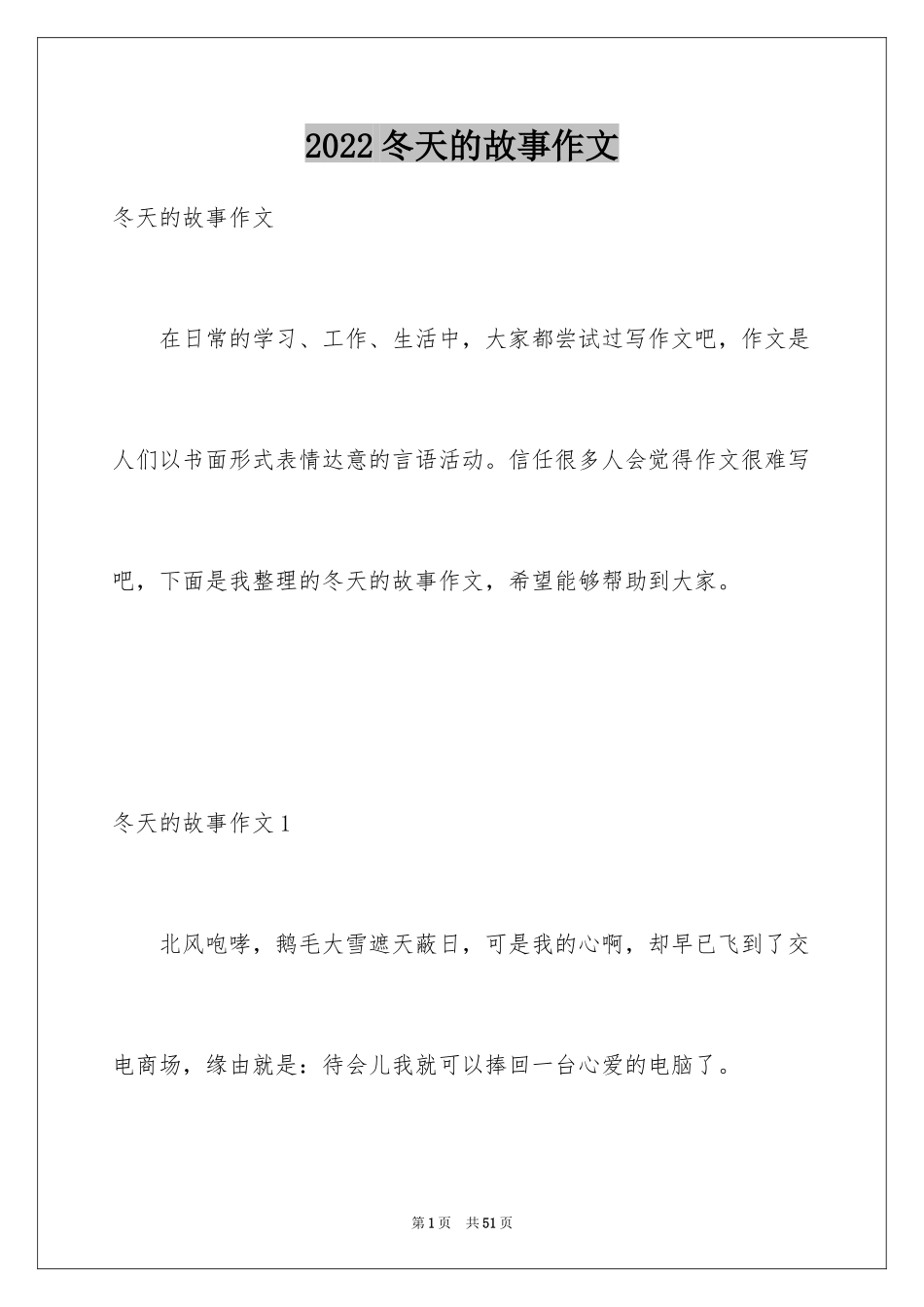 2022冬天的故事作文

冬天的故事作文

在日常的学习、工作、生活中，大家都尝试过写作文吧，作文是人们以书面形式表情达意的言语活动。信任很多人会觉得作文很难写吧，下面是我整理的冬天的故事作文，希望能够帮助到大家。

冬天的故事作文1

北风咆哮，鹅毛大雪遮天蔽日，可是我的心啊，却早已飞到了交电商场，缘由就是：待会儿我就可以捧回一台心爱的电脑了。

第1页 共51页